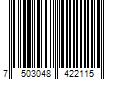 7 503048 422115